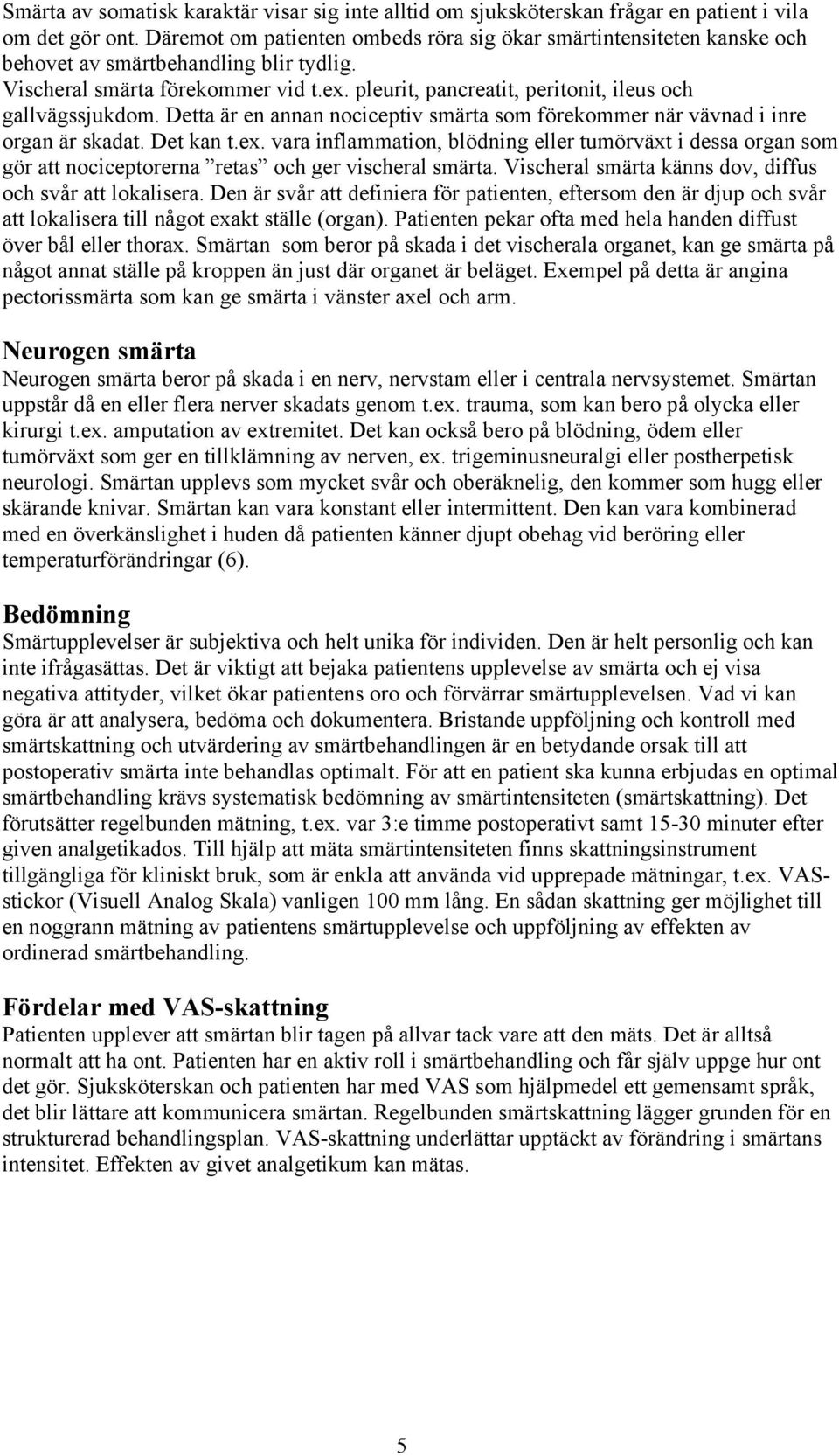 Smärta av somatisk karaktär visar sig inte alltid om sjuksköterskan frågar en patient i vila om det gör ont. Däremot om patienten ombeds röra sig ökar smärtintensiteten kanske och behovet av smärtbehandling blir tydlig.
Vischeral smärta förekommer vid t.ex. pleurit, pancreatit, peritonit, ileus och gallvägssjukdom. Detta är en annan nociceptiv smärta som förekommer när vävnad i inre organ är skadat. Det kan t.ex. vara inflammation, blödning eller tumörväxt i dessa organ som gör att nociceptorerna ”retas” och ger vischeral smärta. Vischeral smärta känns dov, diffus och svår att lokalisera. Den är svår att definiera för patienten, eftersom den är djup och svår att lokalisera till något exakt ställe (organ). Patienten pekar ofta med hela handen diffust över bål eller thorax. Smärtan som beror på skada i det vischerala organet, kan ge smärta på något annat ställe på kroppen än just där organet är beläget. Exempel på detta är angina pectorissmärta som kan ge smärta i vänster axel och arm.

Neurogen smärta
Neurogen smärta beror på skada i en nerv, nervstam eller i centrala nervsystemet. Smärtan uppstår då en eller flera nerver skadats genom t.ex. trauma, som kan bero på olycka eller kirurgi t.ex. amputation av extremitet. Det kan också bero på blödning, ödem eller tumörväxt som ger en tillklämning av nerven, ex. trigeminusneuralgi eller postherpetisk neurologi. Smärtan upplevs som mycket svår och oberäknelig, den kommer som hugg eller skärande knivar. Smärtan kan vara konstant eller intermittent. Den kan vara kombinerad med en överkänslighet i huden då patienten känner djupt obehag vid beröring eller temperaturförändringar (6).

Bedömning
Smärtupplevelser är subjektiva och helt unika för individen. Den är helt personlig och kan inte ifrågasättas. Det är viktigt att bejaka patientens upplevelse av smärta och ej visa negativa attityder, vilket ökar patientens oro och förvärrar smärtupplevelsen. Vad vi kan göra är att analysera, bedöma och dokumentera. Bristande uppföljning och kontroll med smärtskattning och utvärdering av smärtbehandlingen är en betydande orsak till att postoperativ smärta inte behandlas optimalt. För att en patient ska kunna erbjudas en optimal smärtbehandling krävs systematisk bedömning av smärtintensiteten (smärtskattning). Det förutsätter regelbunden mätning, t.ex. var 3:e timme postoperativt samt 15-30 minuter efter given analgetikados. Till hjälp att mäta smärtintensiteten finns skattningsinstrument tillgängliga för kliniskt bruk, som är enkla att använda vid upprepade mätningar, t.ex. VAS-stickor (Visuell Analog Skala) vanligen 100 mm lång. En sådan skattning ger möjlighet till en noggrann mätning av patientens smärtupplevelse och uppföljning av effekten av ordinerad smärtbehandling.

Fördelar med VAS-skattning
Patienten upplever att smärtan blir tagen på allvar tack vare att den mäts. Det är alltså normalt att ha ont. Patienten har en aktiv roll i smärtbehandling och får själv uppge hur ont det gör. Sjuksköterskan och patienten har med VAS som hjälpmedel ett gemensamt språk, det blir lättare att kommunicera smärtan. Regelbunden smärtskattning lägger grunden för en strukturerad behandlingsplan. VAS-skattning underlättar upptäckt av förändring i smärtans intensitet. Effekten av givet analgetikum kan mätas.

5